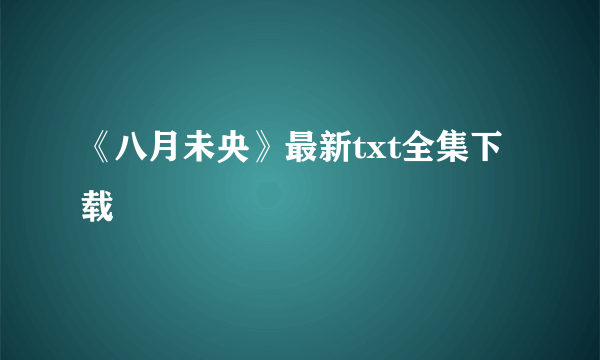 《八月未央》最新txt全集下载